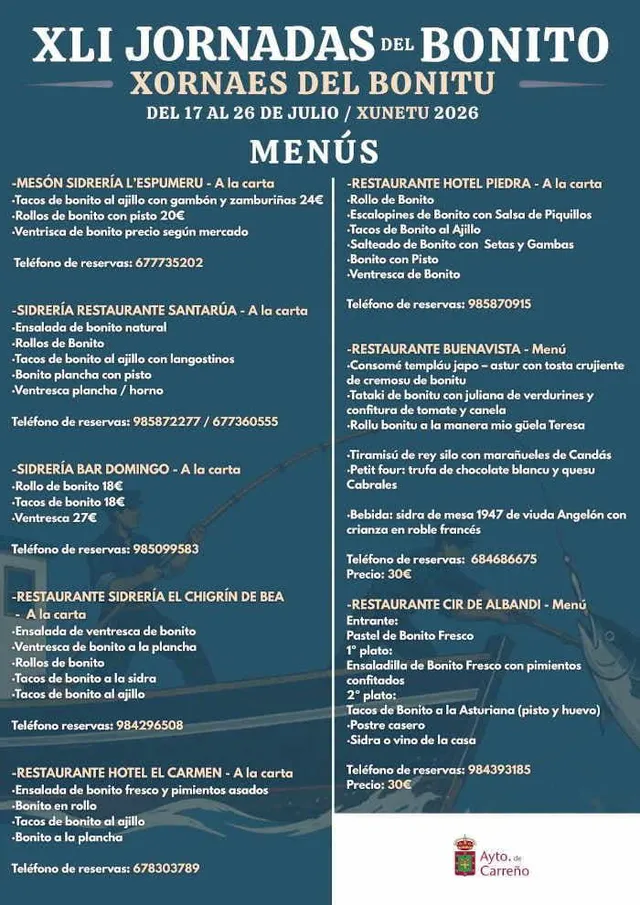 XLI JORNADAS DEL BONITO
XORNAES DEL BONITU
DEL 17 AL 26 DE JULIO / XUNETU 2026

MENÚS

-MESÓN SIDRERÍA L'ESPUMERU - A la carta
·Tacos de bonito al ajillo con gambón y zamburiñas 24€
·Rollos de bonito con pisto 20€
·Ventrisca de bonito precio según mercado

Teléfono de reservas: 677735202

-SIDRERÍA RESTAURANTE SANTARÚA - A la carta
·Ensalada de bonito natural
·Rollos de Bonito
·Tacos de bonito al ajillo con langostinos
·Bonito plancha con pisto
·Ventresca plancha / horno

Teléfono de reservas: 985872277 / 677360555

-SIDRERÍA BAR DOMINGO - A la carta
·Rollo de bonito 18€
·Tacos de bonito 18€
·Ventresca 27€

Teléfono de reservas: 985099583

-RESTAURANTE SIDRERÍA EL CHIGRÍN DE BEA
- A la carta
·Ensalada de ventresca de bonito
·Ventresca de bonito a la plancha
·Rollos de bonito
·Tacos de bonito a la sidra
·Tacos de bonito al ajillo

Teléfono reservas: 984296508

-RESTAURANTE HOTEL EL CARMEN - A la carta
·Ensalada de bonito fresco y pimientos asados
·Bonito en rollo
·Tacos de bonito al ajillo
·Bonito a la plancha

Teléfono de reservas: 678303789

-RESTAURANTE HOTEL PIEDRA - A la carta
·Rollo de Bonito
·Escalopines de Bonito con Salsa de Piquillos
·Tacos de Bonito al Ajillo
·Salteado de Bonito con Setas y Gambas
·Bonito con Pisto
·Ventresca de Bonito

Teléfono de reservas: 985870915

-RESTAURANTE BUENAVISTA - Menú
·Consomé templáu japo – astur con tosta crujiente de cremosu de bonitu
·Tataki de bonitu con juliana de verdurines y confitura de tomate y canela
·Rollu bonitu a la manera mio güela Teresa

·Tiramisú de rey silo con marañueles de Candás
·Petit four: trufa de chocolate blancu y quesu Cabrales

·Bebida: sidra de mesa 1947 de viuda Angelón con crianza en roble francés

Teléfono de reservas: 684686675
Precio: 30€

-RESTAURANTE CIR DE ALBANDI - Menú
Entrante:
Pastel de Bonito Fresco
1° plato:
Ensaladilla de Bonito Fresco con pimientos confitados
2° plato:
Tacos de Bonito a la Asturiana (pisto y huevo)
·Postre casero
·Sidra o vino de la casa

Teléfono de reservas: 984393185
Precio: 30€

Ayto. de Carreño